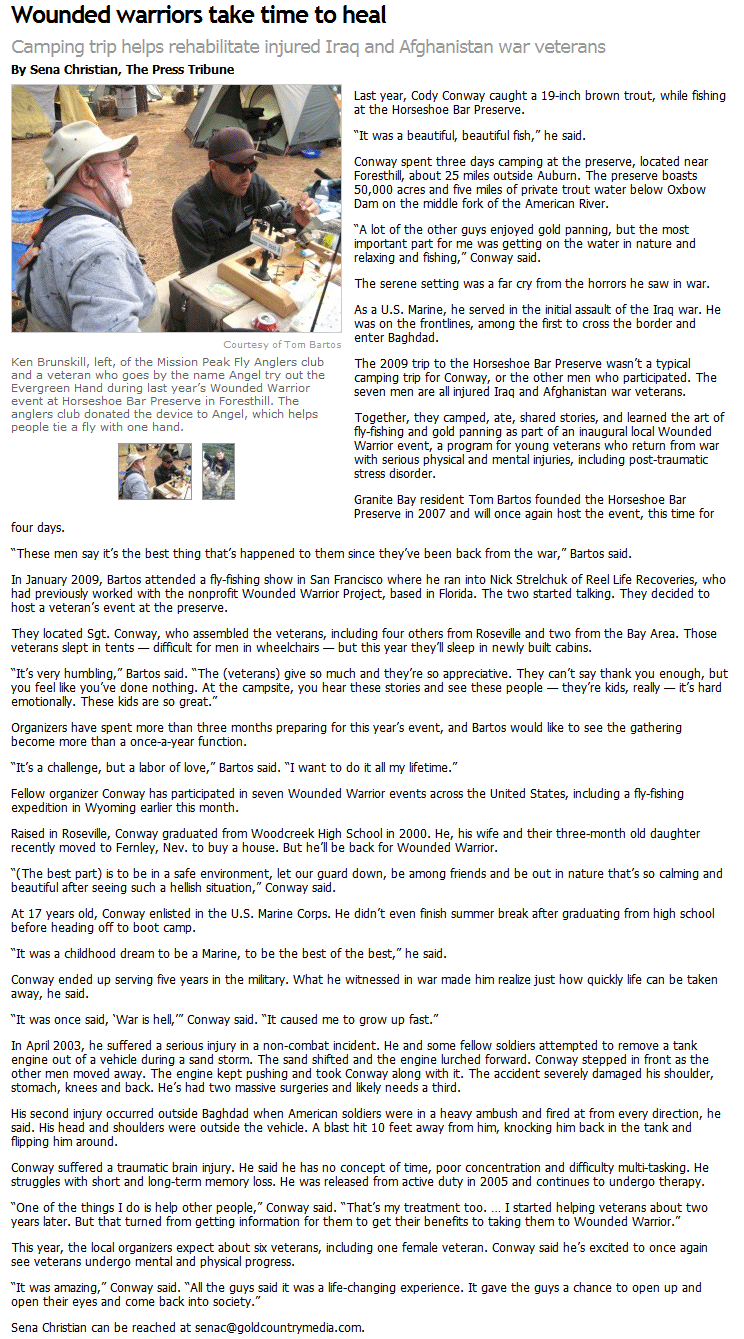 Wounded warriors take time to heal

Camping trip helps rehabilitate injured Iraq and Afghanistan war veterans

By Sena Christian, The Press Tribune

Courtesy of Tom Bartos

Ken Brunskill, left, of the Mission Peak Fly Anglers club and a veteran who goes by the name Angel try out the Evergreen Hand during last year's Wounded Warrior event at Horseshoe Bar Preserve in Foresthill. The anglers club donated the device to Angel, which helps people tie a fly with one hand.

Last year, Cody Conway caught a 19-inch brown trout, while fishing at the Horseshoe Bar Preserve.

"It was a beautiful, beautiful fish," he said.

Conway spent three days camping at the preserve, located near Foresthill, about 25 miles outside Auburn. The preserve boasts 50,000 acres and five miles of private trout water below Oxbow Dam on the middle fork of the American River.

"A lot of the other guys enjoyed gold panning, but the most important part for me was getting on the water in nature and relaxing and fishing," Conway said.

The serene setting was a far cry from the horrors he saw in war.

As a U.S. Marine, he served in the initial assault of the Iraq war. He was on the frontlines, among the first to cross the border and enter Baghdad.

The 2009 trip to the Horseshoe Bar Preserve wasn't a typical camping trip for Conway, or the other men who participated. The seven men are all injured Iraq and Afghanistan war veterans.

Together, they camped, ate, shared stories, and learned the art of fly-fishing and gold panning as part of an inaugural local Wounded Warrior event, a program for young veterans who return from war with serious physical and mental injuries, including post-traumatic stress disorder.

Granite Bay resident Tom Bartos founded the Horseshoe Bar Preserve in 2007 and will once again host the event, this time for four days.

"These men say it's the best thing that's happened to them since they've been back from the war," Bartos said.

In January 2009, Bartos attended a fly-fishing show in San Francisco where he ran into Nick Strelchuk of Reel Life Recoveries, who had previously worked with the nonprofit Wounded Warrior Project, based in Florida. The two started talking. They decided to host a veteran's event at the preserve.

They located Sgt. Conway, who assembled the veterans, including four others from Roseville and two from the Bay Area. Those veterans slept in tents — difficult for men in wheelchairs — but this year they'll sleep in newly built cabins.

"It's very humbling," Bartos said. "The (veterans) give so much and they're so appreciative. They can't say thank you enough, but you feel like you've done nothing. At the campsite, you hear these stories and see these people — they're kids, really — it's hard emotionally. These kids are so great."

Organizers have spent more than three months preparing for this year's event, and Bartos would like to see the gathering become more than a once-a-year function.

"It's a challenge, but a labor of love," Bartos said. "I want to do it all my lifetime."

Fellow organizer Conway has participated in seven Wounded Warrior events across the United States, including a fly-fishing expedition in Wyoming earlier this month.

Raised in Roseville, Conway graduated from Woodcreek High School in 2000. He, his wife and their three-month old daughter recently moved to Fernley, Nev. to buy a house. But he'll be back for Wounded Warrior.

"(The best part) is to be in a safe environment, let our guard down, be among friends and be out in nature that's so calming and beautiful after seeing such a hellish situation," Conway said.

At 17 years old, Conway enlisted in the U.S. Marine Corps. He didn't even finish summer break after graduating from high school before heading off to boot camp.

"It was a childhood dream to be a Marine, to be the best of the best," he said.

Conway ended up serving five years in the military. What he witnessed in war made him realize just how quickly life can be taken away, he said.

"It was once said, 'War is hell,'" Conway said. "It caused me to grow up fast."

In April 2003, he suffered a serious injury in a non-combat incident. He and some fellow soldiers attempted to remove a tank engine out of a vehicle during a sand storm. The sand shifted and the engine lurched forward. Conway stepped in front as the other men moved away. The engine kept pushing and took Conway along with it. The accident severely damaged his shoulder, stomach, knees and back. He's had two massive surgeries and likely needs a third.

His second injury occurred outside Baghdad when American soldiers were in a heavy ambush and fired at from every direction, he said. His head and shoulders were outside the vehicle. A blast hit 10 feet away from him, knocking him back in the tank and flipping him around.

Conway suffered a traumatic brain injury. He said he has no concept of time, poor concentration and difficulty multi-tasking. He struggles with short and long-term memory loss. He was released from active duty in 2005 and continues to undergo therapy.

"One of the things I do is help other people," Conway said. "That's my treatment too. … I started helping veterans about two years later. But that turned from getting information for them to get their benefits to taking them to Wounded Warrior."

This year, the local organizers expect about six veterans, including one female veteran. Conway said he's excited to once again see veterans undergo mental and physical progress.

"It was amazing," Conway said. "All the guys said it was a life-changing experience. It gave the guys a chance to open up and open their eyes and come back into society."

Sena Christian can be reached at senac@goldcountrymedia.com.